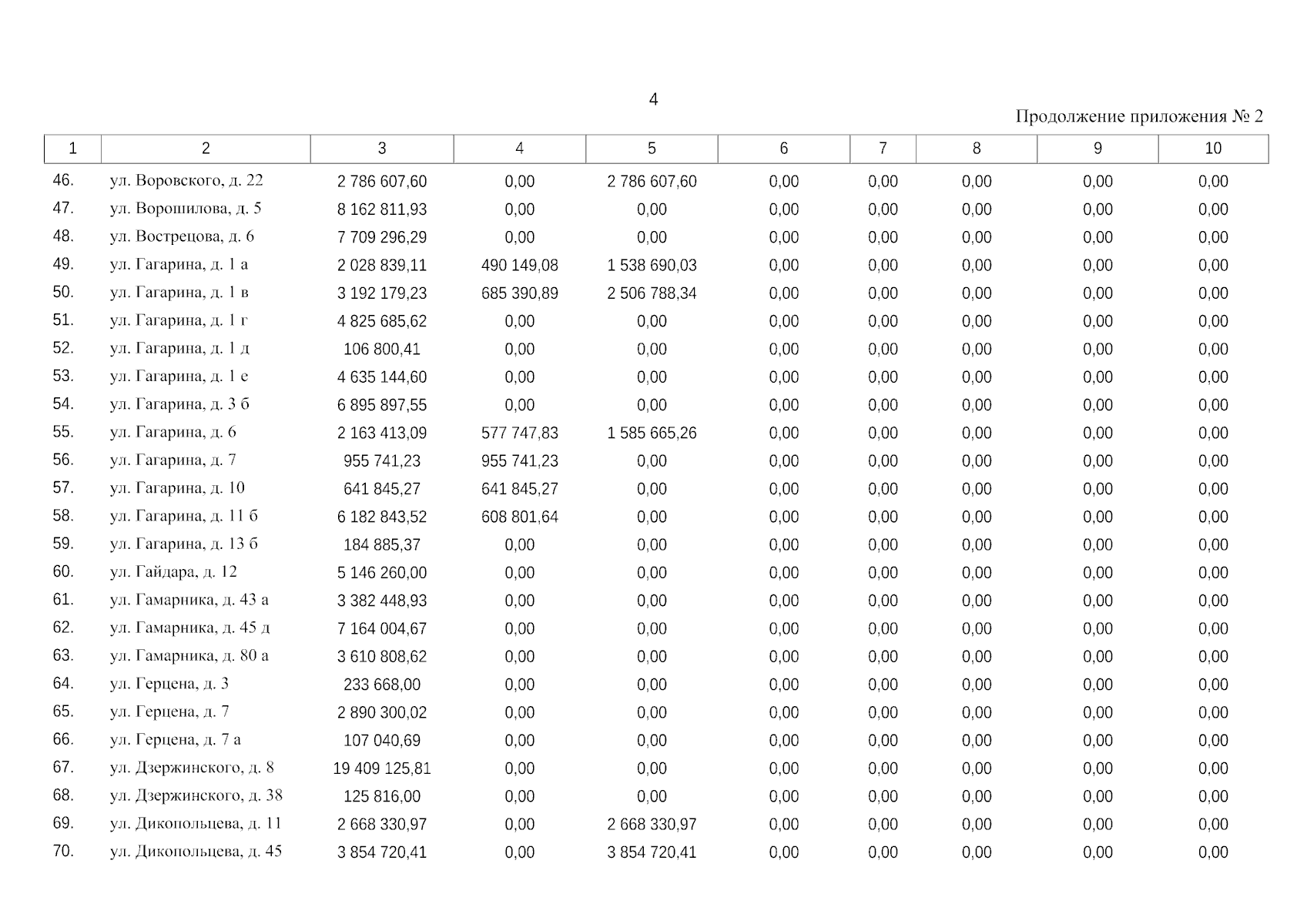 4

Продолжение приложения № 2

| 1 | 2 | 3 | 4 | 5 | 6 | 7 | 8 | 9 | 10 |
|---|---|---|---|---|---|---|---|---|---|
| 46. | ул. Воровского, д. 22 | 2 786 607,60 | 0,00 | 2 786 607,60 | 0,00 | 0,00 | 0,00 | 0,00 | 0,00 |
| 47. | ул. Ворошилова, д. 5 | 8 162 811,93 | 0,00 | 0,00 | 0,00 | 0,00 | 0,00 | 0,00 | 0,00 |
| 48. | ул. Вострецова, д. 6 | 7 709 296,29 | 0,00 | 0,00 | 0,00 | 0,00 | 0,00 | 0,00 | 0,00 |
| 49. | ул. Гагарина, д. 1 а | 2 028 839,11 | 490 149,08 | 1 538 690,03 | 0,00 | 0,00 | 0,00 | 0,00 | 0,00 |
| 50. | ул. Гагарина, д. 1 в | 3 192 179,23 | 685 390,89 | 2 506 788,34 | 0,00 | 0,00 | 0,00 | 0,00 | 0,00 |
| 51. | ул. Гагарина, д. 1 г | 4 825 685,62 | 0,00 | 0,00 | 0,00 | 0,00 | 0,00 | 0,00 | 0,00 |
| 52. | ул. Гагарина, д. 1 д | 106 800,41 | 0,00 | 0,00 | 0,00 | 0,00 | 0,00 | 0,00 | 0,00 |
| 53. | ул. Гагарина, д. 1 е | 4 635 144,60 | 0,00 | 0,00 | 0,00 | 0,00 | 0,00 | 0,00 | 0,00 |
| 54. | ул. Гагарина, д. 3 б | 6 895 897,55 | 0,00 | 0,00 | 0,00 | 0,00 | 0,00 | 0,00 | 0,00 |
| 55. | ул. Гагарина, д. 6 | 2 163 413,09 | 577 747,83 | 1 585 665,26 | 0,00 | 0,00 | 0,00 | 0,00 | 0,00 |
| 56. | ул. Гагарина, д. 7 | 955 741,23 | 955 741,23 | 0,00 | 0,00 | 0,00 | 0,00 | 0,00 | 0,00 |
| 57. | ул. Гагарина, д. 10 | 641 845,27 | 641 845,27 | 0,00 | 0,00 | 0,00 | 0,00 | 0,00 | 0,00 |
| 58. | ул. Гагарина, д. 11 б | 6 182 843,52 | 608 801,64 | 0,00 | 0,00 | 0,00 | 0,00 | 0,00 | 0,00 |
| 59. | ул. Гагарина, д. 13 б | 184 885,37 | 0,00 | 0,00 | 0,00 | 0,00 | 0,00 | 0,00 | 0,00 |
| 60. | ул. Гайдара, д. 12 | 5 146 260,00 | 0,00 | 0,00 | 0,00 | 0,00 | 0,00 | 0,00 | 0,00 |
| 61. | ул. Гамарника, д. 43 а | 3 382 448,93 | 0,00 | 0,00 | 0,00 | 0,00 | 0,00 | 0,00 | 0,00 |
| 62. | ул. Гамарника, д. 45 д | 7 164 004,67 | 0,00 | 0,00 | 0,00 | 0,00 | 0,00 | 0,00 | 0,00 |
| 63. | ул. Гамарника, д. 80 а | 3 610 808,62 | 0,00 | 0,00 | 0,00 | 0,00 | 0,00 | 0,00 | 0,00 |
| 64. | ул. Герцена, д. 3 | 233 668,00 | 0,00 | 0,00 | 0,00 | 0,00 | 0,00 | 0,00 | 0,00 |
| 65. | ул. Герцена, д. 7 | 2 890 300,02 | 0,00 | 0,00 | 0,00 | 0,00 | 0,00 | 0,00 | 0,00 |
| 66. | ул. Герцена, д. 7 а | 107 040,69 | 0,00 | 0,00 | 0,00 | 0,00 | 0,00 | 0,00 | 0,00 |
| 67. | ул. Дзержинского, д. 8 | 19 409 125,81 | 0,00 | 0,00 | 0,00 | 0,00 | 0,00 | 0,00 | 0,00 |
| 68. | ул. Дзержинского, д. 38 | 125 816,00 | 0,00 | 0,00 | 0,00 | 0,00 | 0,00 | 0,00 | 0,00 |
| 69. | ул. Дикопольцева, д. 11 | 2 668 330,97 | 0,00 | 2 668 330,97 | 0,00 | 0,00 | 0,00 | 0,00 | 0,00 |
| 70. | ул. Дикопольцева, д. 45 | 3 854 720,41 | 0,00 | 3 854 720,41 | 0,00 | 0,00 | 0,00 | 0,00 | 0,00 |